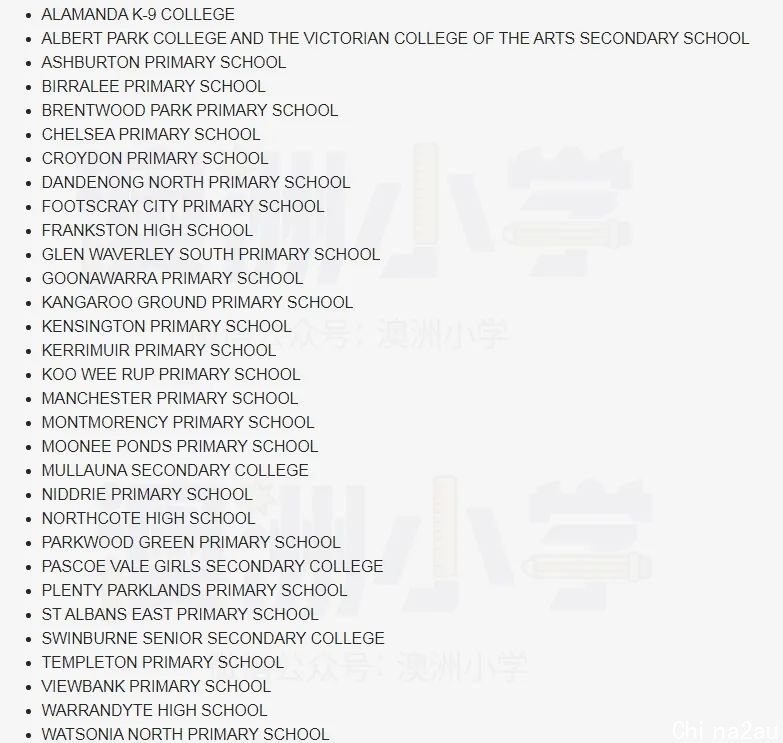 - ALAMANDA K-9 COLLEGE
- ALBERT PARK COLLEGE AND THE VICTORIAN COLLEGE OF THE ARTS SECONDARY SCHOOL
- ASHBURTON PRIMARY SCHOOL
- BIRRALEE PRIMARY SCHOOL
- BRENTWOOD PARK PRIMARY SCHOOL
- CHELSEA PRIMARY SCHOOL
- CROYDON PRIMARY SCHOOL
- DANDENONG NORTH PRIMARY SCHOOL
- FOOTSCRAY CITY PRIMARY SCHOOL
- FRANKSTON HIGH SCHOOL
- GLEN WAVERLEY SOUTH PRIMARY SCHOOL
- GOONAWARRA PRIMARY SCHOOL
- KANGAROO GROUND PRIMARY SCHOOL
- KENSINGTON PRIMARY SCHOOL
- KERRIMUIR PRIMARY SCHOOL
- KOO WEE RUP PRIMARY SCHOOL
- MANCHESTER PRIMARY SCHOOL
- MONTMORENCY PRIMARY SCHOOL
- MOONEE PONDS PRIMARY SCHOOL
- MULLAUNA SECONDARY COLLEGE
- NIDDRIE PRIMARY SCHOOL
- NORTHCOTE HIGH SCHOOL
- PARKWOOD GREEN PRIMARY SCHOOL
- PASCOE VALE GIRLS SECONDARY COLLEGE
- PLENTY PARKLANDS PRIMARY SCHOOL
- ST ALBANS EAST PRIMARY SCHOOL
- SWINBURNE SENIOR SECONDARY COLLEGE
- TEMPLETON PRIMARY SCHOOL
- VIEWBANK PRIMARY SCHOOL
- WARRANDYTE HIGH SCHOOL
- WATSONIA NORTH PRIMARY SCHOOL

澳洲小学
公众号：澳洲小学
澳洲小学
公众号：澳洲小学
China2au